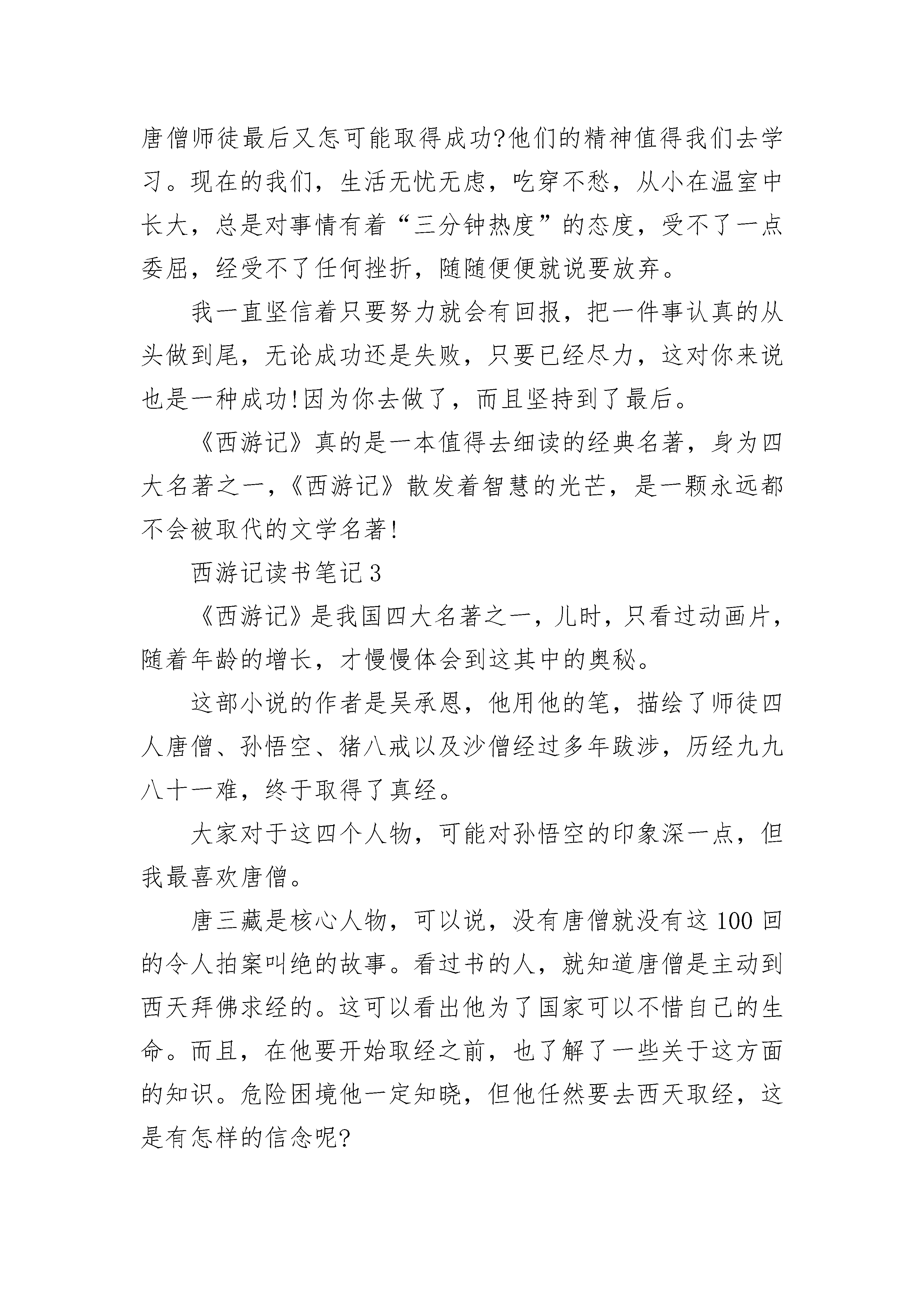 唐僧师徒最后又怎可能取得成功?他们的精神值得我们去学习。现在的我们，生活无忧无虑，吃穿不愁，从小在温室中长大，总是对事情有着“三分钟热度”的态度，受不了一点委屈，经受不了任何挫折，随随便便就说要放弃。

我一直坚信着只要努力就会有回报，把一件事认真的从头做到尾，无论成功还是失败，只要已经尽力，这对你来说也是一种成功!因为你去做了，而且坚持到了最后。

《西游记》真的是一本值得去细读的经典名著，身为四大名著之一，《西游记》散发着智慧的光芒，是一颗永远都不会被取代的文学名著!

西游记读书笔记3

《西游记》是我国四大名著之一，儿时，只看过动画片，随着年龄的增长，才慢慢体会到这其中的奥秘。

这部小说的作者是吴承恩，他用他的笔，描绘了师徒四人唐僧、孙悟空、猪八戒以及沙僧经过多年跋涉，历经九九八十一难，终于取得了真经。

大家对于这四个人物，可能对孙悟空的印象深一点，但我最喜欢唐僧。

唐三藏是核心人物，可以说，没有唐僧就没有这100回的令人拍案叫绝的故事。看过书的人，就知道唐僧是主动到西天拜佛求经的。这可以看出他为了国家可以不惜自己的生命。而且，在他要开始取经之前，也了解了一些关于这方面的知识。危险困境他一定知晓，但他任然要去西天取经，这是有怎样的信念呢?